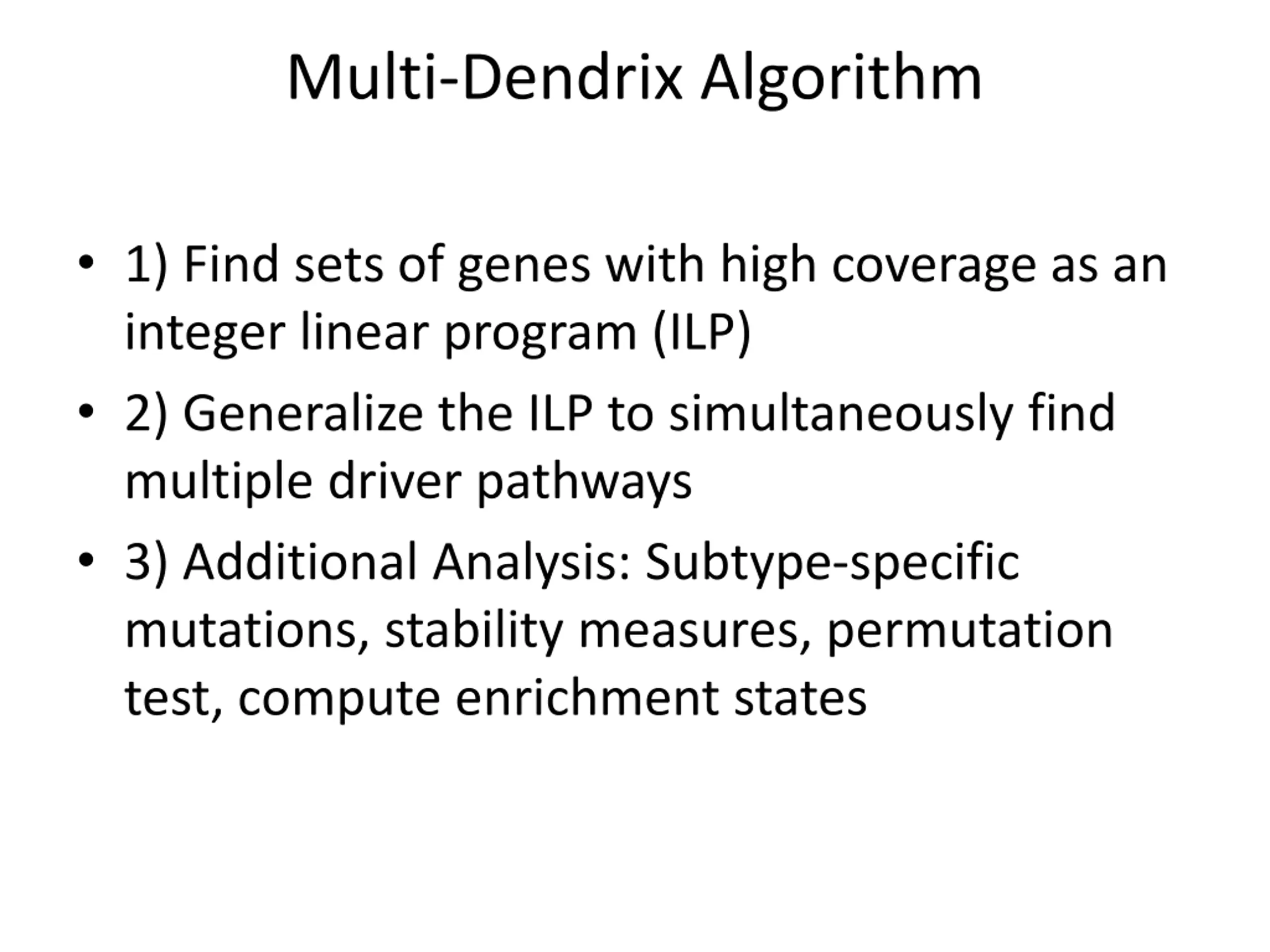 Multi-Dendrix Algorithm

• 1) Find sets of genes with high coverage as an integer linear program (ILP)
• 2) Generalize the ILP to simultaneously find multiple driver pathways
• 3) Additional Analysis: Subtype-specific mutations, stability measures, permutation test, compute enrichment states